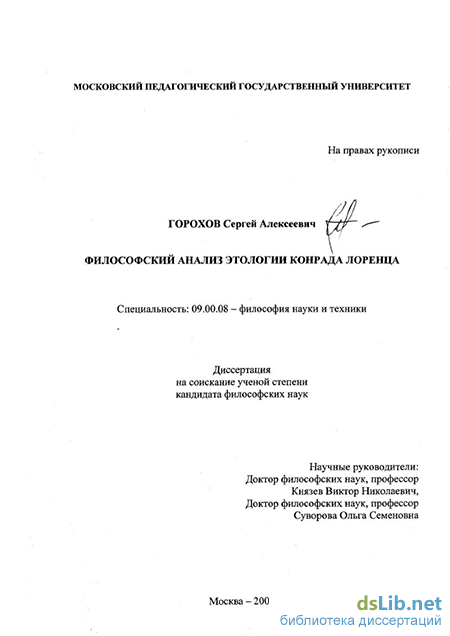 МОСКОВСКИЙ ПЕДАГОГИЧЕСКИЙ ГОСУДАРСТВЕННЫЙ УНИВЕРСИТЕТ

На правах рукописи

ГОРОХОВ Сергей Алексеевич

ФИЛОСОФСКИЙ АНАЛИЗ ЭТОЛОГИИ КОНРАДА ЛОРЕНЦА

Специальность: 09.00.08 – философия науки и техники

Диссертация
на соискание ученой степени
кандидата философских наук

Научные руководители:
Доктор философских наук, профессор
Князев Виктор Николаевич,
Доктор философских наук, профессор
Суворова Ольга Семеновна

Москва – 200

dsLib.net
библиотека диссертаций